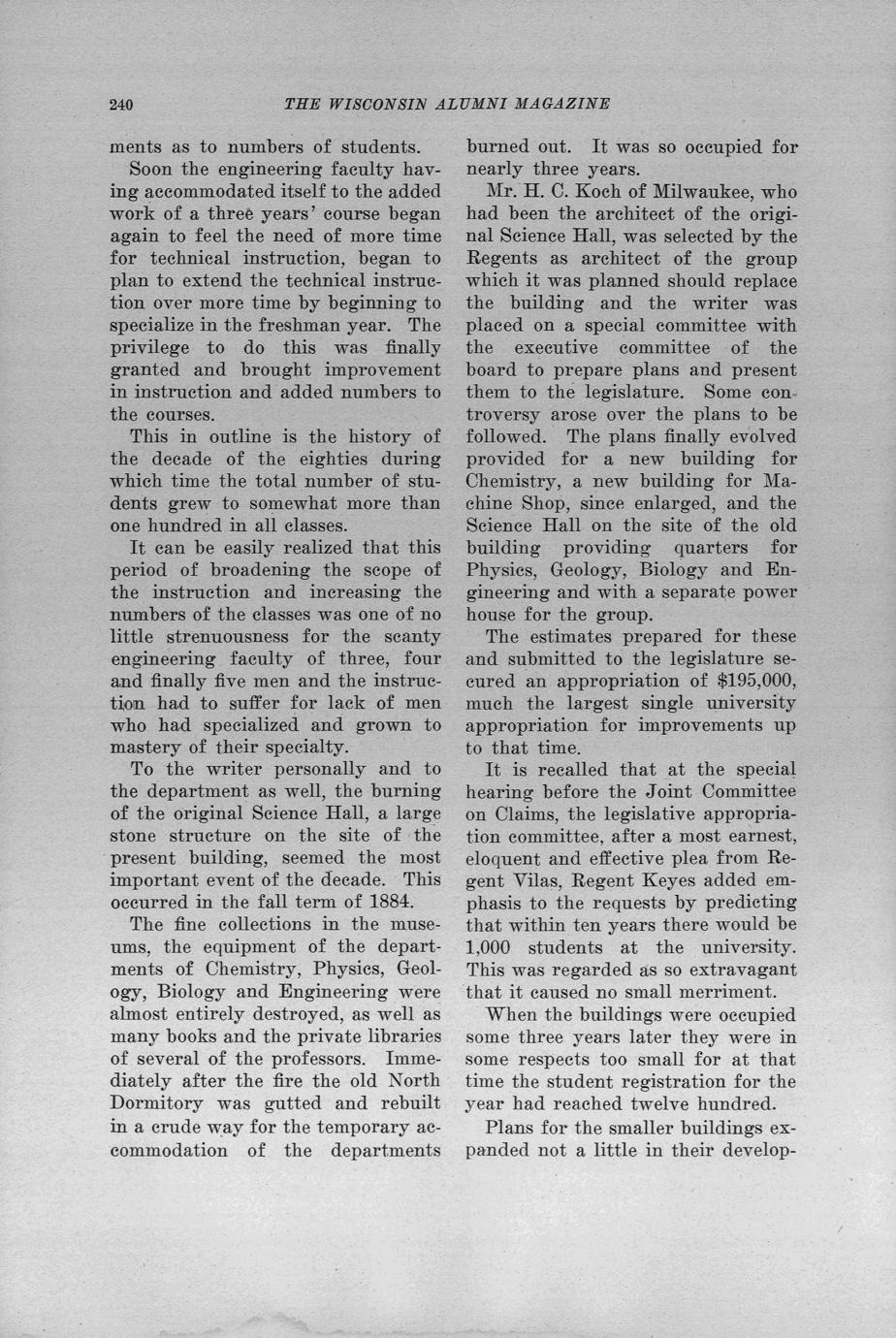 240 THE WISCONSIN ALUMNI MAGAZINE

ments as to numbers of students.

Soon the engineering faculty having accommodated itself to the added work of a three years' course began again to feel the need of more time for technical instruction, began to plan to extend the technical instruction over more time by beginning to specialize in the freshman year. The privilege to do this was finally granted and brought improvement in instruction and added numbers to the courses.

This in outline is the history of the decade of the eighties during which time the total number of students grew to somewhat more than one hundred in all classes.

It can be easily realized that this period of broadening the scope of the instruction and increasing the numbers of the classes was one of no little strenuousness for the scanty engineering faculty of three, four and finally five men and the instruction had to suffer for lack of men who had specialized and grown to mastery of their specialty.

To the writer personally and to the department as well, the burning of the original Science Hall, a large stone structure on the site of the present building, seemed the most important event of the decade. This occurred in the fall term of 1884.

The fine collections in the museums, the equipment of the departments of Chemistry, Physics, Geology, Biology and Engineering were almost entirely destroyed, as well as many books and the private libraries of several of the professors. Immediately after the fire the old North Dormitory was gutted and rebuilt in a crude way for the temporary accommodation of the departments burned out. It was so occupied for nearly three years.

Mr. H. C. Koch of Milwaukee, who had been the architect of the original Science Hall, was selected by the Regents as architect of the group which it was planned should replace the building and the writer was placed on a special committee with the executive committee of the board to prepare plans and present them to the legislature. Some controversy arose over the plans to be followed. The plans finally evolved provided for a new building for Chemistry, a new building for Machine Shop, since enlarged, and the Science Hall on the site of the old building providing quarters for Physics, Geology, Biology and Engineering and with a separate power house for the group.

The estimates prepared for these and submitted to the legislature secured an appropriation of $195,000, much the largest single university appropriation for improvements up to that time.

It is recalled that at the special hearing before the Joint Committee on Claims, the legislative appropriation committee, after a most earnest, eloquent and effective plea from Regent Vilas, Regent Keyes added emphasis to the requests by predicting that within ten years there would be 1,000 students at the university. This was regarded as so extravagant that it caused no small merriment.

When the buildings were occupied some three years later they were in some respects too small for at that time the student registration for the year had reached twelve hundred.

Plans for the smaller buildings expanded not a little in their develop-